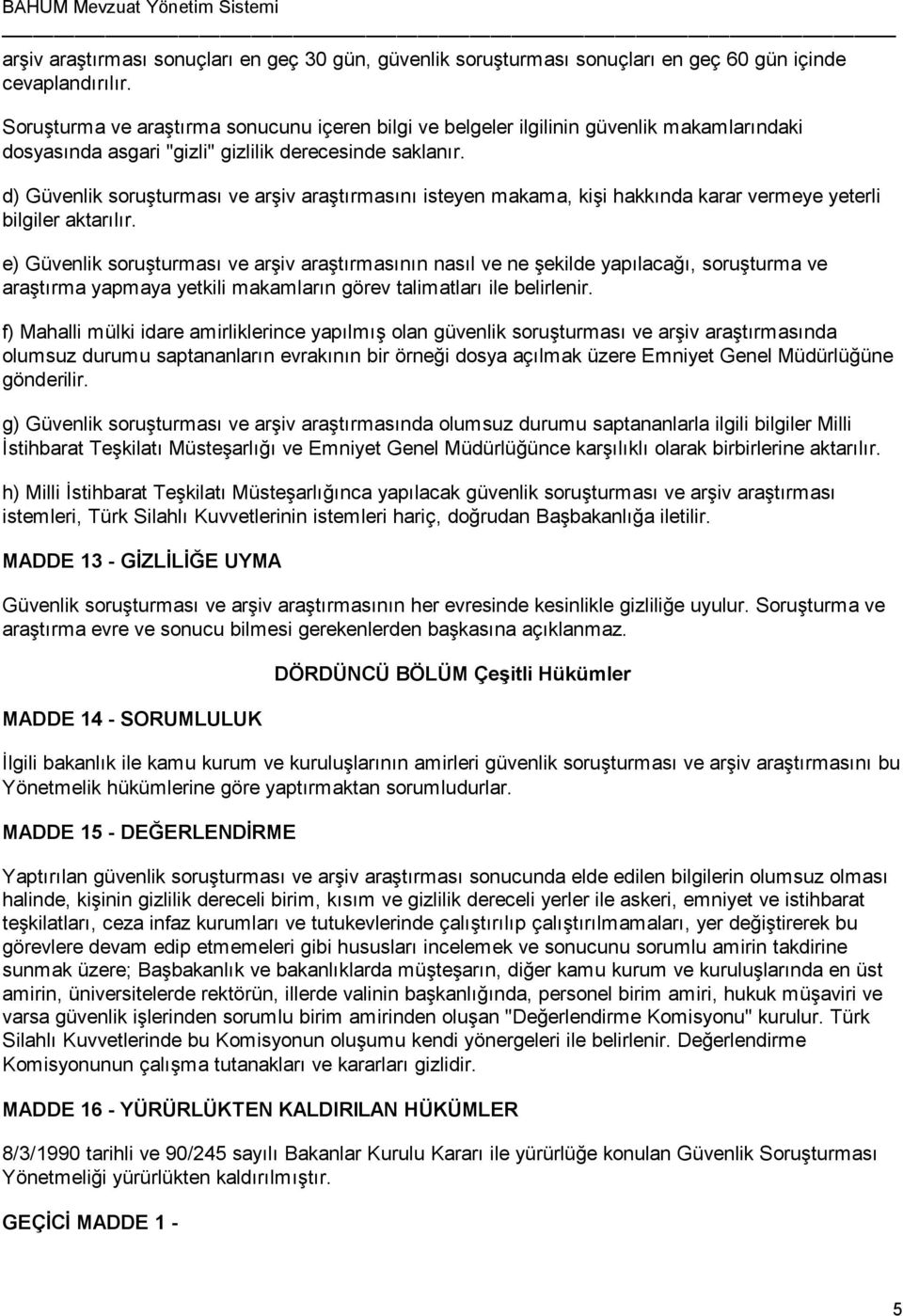 BAHUM Mevzuat Yönetim Sistemi

arşiv araştırması sonuçları en geç 30 gün, güvenlik soruşturması sonuçları en geç 60 gün içinde cevaplandırılır.

Soruşturma ve araştırma sonucunu içeren bilgi ve belgeler ilgilinin güvenlik makamlarındaki dosyasında asgari "gizli" gizlilik derecesinde saklanır.

d) Güvenlik soruşturması ve arşiv araştırmasını isteyen makama, kişi hakkında karar vermeye yeterli bilgiler aktarılır.

e) Güvenlik soruşturması ve arşiv araştırmasının nasıl ve ne şekilde yapılacağı, soruşturma ve araştırma yapmaya yetkili makamların görev talimatları ile belirlenir.

f) Mahalli mülki idare amirliklerince yapılmış olan güvenlik soruşturması ve arşiv araştırmasında olumsuz durumu saptananların evrakının bir örneği dosya açılmak üzere Emniyet Genel Müdürlüğüne gönderilir.

g) Güvenlik soruşturması ve arşiv araştırmasında olumsuz durumu saptananlarla ilgili bilgiler Milli İstihbarat Teşkilatı Müsteşarlığı ve Emniyet Genel Müdürlüğünce karşılıklı olarak birbirlerine aktarılır.

h) Milli İstihbarat Teşkilatı Müsteşarlığınca yapılacak güvenlik soruşturması ve arşiv araştırması istemleri, Türk Silahlı Kuvvetlerinin istemleri hariç, doğrudan Başbakanlığa iletilir.

MADDE 13 - GİZLİLİĞE UYMA

Güvenlik soruşturması ve arşiv araştırmasının her evresinde kesinlikle gizliliğe uyulur. Soruşturma ve araştırma evre ve sonucu bilmesi gerekenlerden başkasına açıklanmaz.

DÖRDÜNCÜ BÖLÜM Çeşitli Hükümler

MADDE 14 - SORUMLULUK

İlgili bakanlık ile kamu kurum ve kuruluşlarının amirleri güvenlik soruşturması ve arşiv araştırmasını bu Yönetmelik hükümlerine göre yaptırmaktan sorumludurlar.

MADDE 15 - DEĞERLENDİRME

Yaptırılan güvenlik soruşturması ve arşiv araştırması sonucunda elde edilen bilgilerin olumsuz olması halinde, kişinin gizlilik dereceli birim, kısım ve gizlilik dereceli yerler ile askeri, emniyet ve istihbarat teşkilatları, ceza infaz kurumları ve tutukevlerinde çalıştırılıp çalıştırılmamaları, yer değiştirerek bu görevlere devam edip etmemeleri gibi hususları incelemek ve sonucunu sorumlu amirin takdirine sunmak üzere; Başbakanlık ve bakanlıklarda müşteşarın, diğer kamu kurum ve kuruluşlarında en üst amirin, üniversitelerde rektörün, illerde valinin başkanlığında, personel birim amiri, hukuk müşaviri ve varsa güvenlik işlerinden sorumlu birim amirinden oluşan "Değerlendirme Komisyonu" kurulur. Türk Silahlı Kuvvetlerinde bu Komisyonun oluşumu kendi yönergeleri ile belirlenir. Değerlendirme Komisyonunun çalışma tutanakları ve kararları gizlidir.

MADDE 16 - YÜRÜRLÜKTEN KALDIRILAN HÜKÜMLER

8/3/1990 tarihli ve 90/245 sayılı Bakanlar Kurulu Kararı ile yürürlüğe konulan Güvenlik Soruşturması Yönetmeliği yürürlükten kaldırılmıştır.

GEÇİCİ MADDE 1 -

5